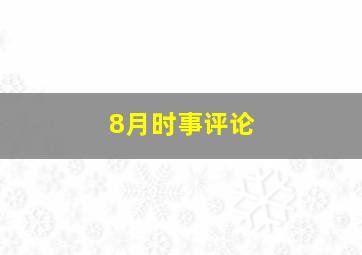 8月时事评论